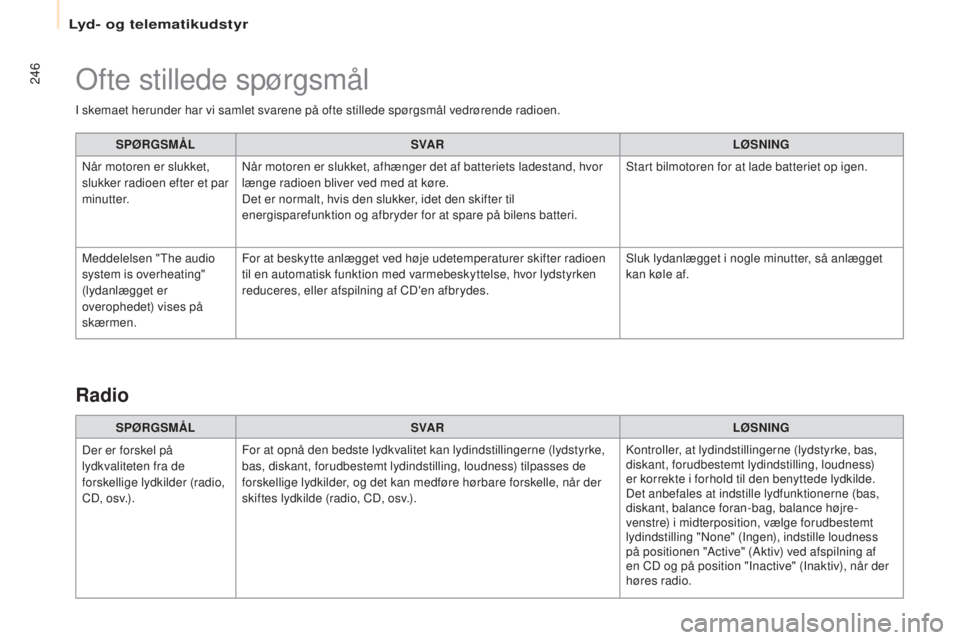 Lyd- og telematikudstyr

246

Ofte stillede spørgsmål

I skemaet herunder har vi samlet svarene på ofte stillede spørgsmål vedrørende radioen.

| SPØRGSMÅL | SVAR | LØSNING |
|---|---|---|
| Når motoren er slukket, slukker radioen efter et par minutter. | Når motoren er slukket, afhænger det af batteriets ladestand, hvor længe radioen bliver ved med at køre. Det er normalt, hvis den slukker, idet den skifter til energisparefunktion og afbryder for at spare på bilens batteri. | Start bilmotoren for at lade batteriet op igen. |
| Meddelelsen "The audio system is overheating" (lydanlægget er overophedet) vises på skærmen. | For at beskytte anlægget ved høje udetemperaturer skifter radioen til en automatisk funktion med varmebeskyttelse, hvor lydstyrken reduceres, eller afspilning af CD'en afbrydes. | Sluk lydanlægget i nogle minutter, så anlægget kan køle af. |

Radio

| SPØRGSMÅL | SVAR | LØSNING |
|---|---|---|
| Der er forskel på lydkvaliteten fra de forskellige lydkilder (radio, CD, osv.). | For at opnå den bedste lydkvalitet kan lydindstillingerne (lydstyrke, bas, diskant, forudbestemt lydindstilling, loudness) tilpasses de forskellige lydkilder, og det kan medføre hørbare forskelle, når der skiftes lydkilde (radio, CD, osv.). | Kontroller, at lydindstillingerne (lydstyrke, bas, diskant, forudbestemt lydindstilling, loudness) er korrekte i forhold til den benyttede lydkilde. Det anbefales at indstille lydfunktionerne (bas, diskant, balance foran-bag, balance højre-venstre) i midterposition, vælge forudbestemt lydindstilling "None" (Ingen), indstille loudness på positionen "Active" (Aktiv) ved afspilning af en CD og på position "Inactive" (Inaktiv), når der høres radio. |

carmanualsonline.info